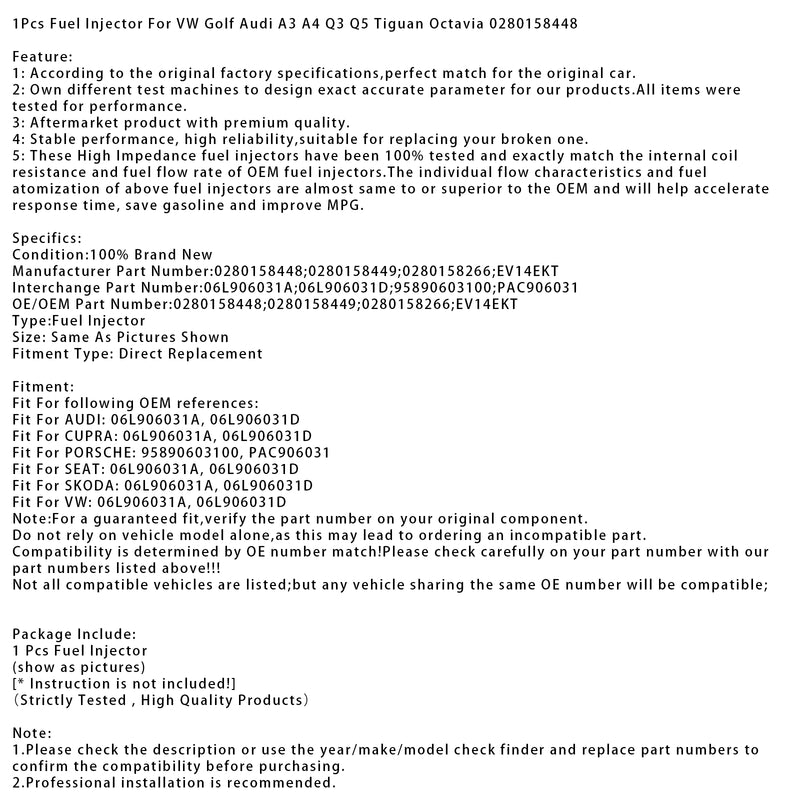 1Pcs Fuel Injector For VW Golf Audi A3 A4 Q3 Q5 Tiguan Octavia 0280158448

Feature:
1: According to the original factory specifications,perfect match for the original car.
2: Own different test machines to design exact accurate parameter for our products.All items were tested for performance.
3: Aftermarket product with premium quality.
4: Stable performance, high reliability,suitable for replacing your broken one.
5: These High Impedance fuel injectors have been 100% tested and exactly match the internal coil resistance and fuel flow rate of OEM fuel injectors.The individual flow characteristics and fuel atomization of above fuel injectors are almost same to or superior to the OEM and will help accelerate response time, save gasoline and improve MPG.

Specifics:
Condition:100% Brand New
Manufacturer Part Number:0280158448;0280158449;0280158266;EV14EKT
Interchange Part Number:06L906031A;06L906031D;95890603100;PAC906031
OE/OEM Part Number:0280158448;0280158449;0280158266;EV14EKT
Type:Fuel Injector
Size: Same As Pictures Shown
Fitment Type: Direct Replacement

Fitment:
Fit For following OEM references:
Fit For AUDI: 06L906031A, 06L906031D
Fit For CUPRA: 06L906031A, 06L906031D
Fit For PORSCHE: 95890603100, PAC906031
Fit For SEAT: 06L906031A, 06L906031D
Fit For SKODA: 06L906031A, 06L906031D
Fit For VW: 06L906031A, 06L906031D
Note:For a guaranteed fit,verify the part number on your original component.
Do not rely on vehicle model alone,as this may lead to ordering an incompatible part.
Compatibility is determined by OE number match!Please check carefully on your part number with our part numbers listed above!!!
Not all compatible vehicles are listed;but any vehicle sharing the same OE number will be compatible;

Package Include:
1 Pcs Fuel Injector
(show as pictures)
[* Instruction is not included!]
(Strictly Tested , High Quality Products)

Note:
1.Please check the description or use the year/make/model check finder and replace part numbers to confirm the compatibility before purchasing.
2.Professional installation is recommended.